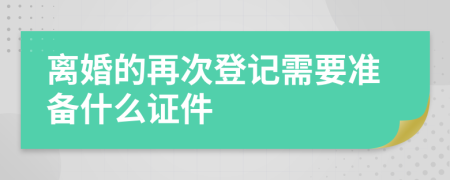 离婚的再次登记需要准备什么证件